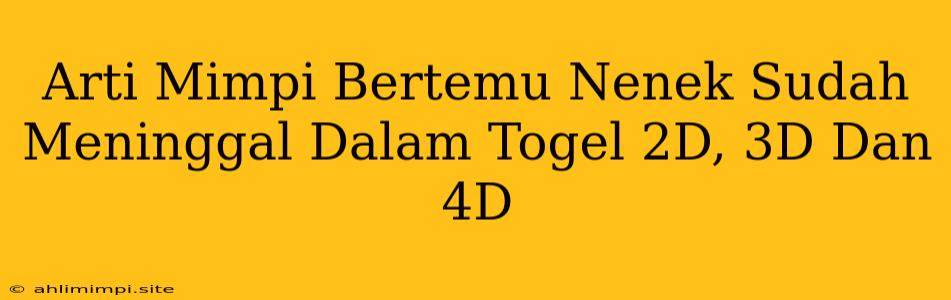 Arti Mimpi Bertemu Nenek Sudah Meninggal Dalam Togel 2D, 3D Dan 4D

© ahlimimpi.site